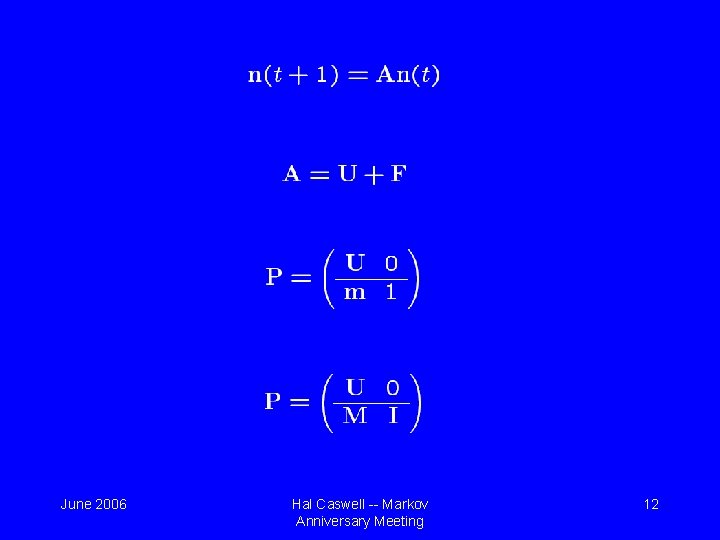 $\mathbf{n}(t+1) = \mathbf{A}\mathbf{n}(t)$

$\mathbf{A} = \mathbf{U} + \mathbf{F}$

$\mathbf{P} = \left( \begin{array}{cc} \mathbf{U} & 0 \\ \hline \mathbf{m} & 1 \end{array} \right)$

$\mathbf{P} = \left( \begin{array}{cc} \mathbf{U} & 0 \\ \hline \mathbf{M} & \mathbf{I} \end{array} \right)$

June 2006

Hal Caswell -- Markov Anniversary Meeting

12